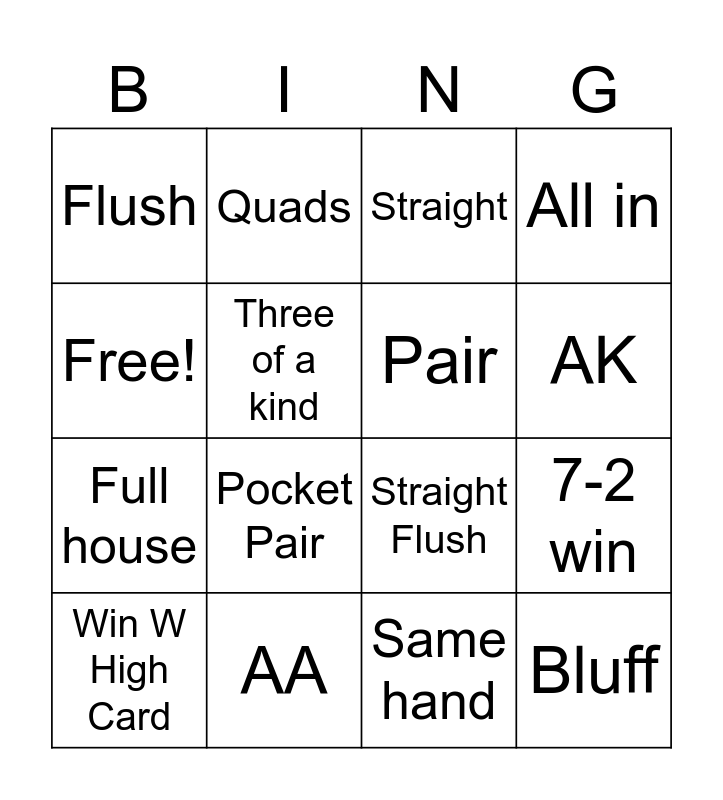 | B | I | N | G |
|---|---|---|---|
| Flush | Quads | Straight | All in |
| Free! | Three of a kind | Pair | AK |
| Full house | Pocket Pair | Straight Flush | 7-2 win |
| Win W High Card | AA | Same hand | Bluff |